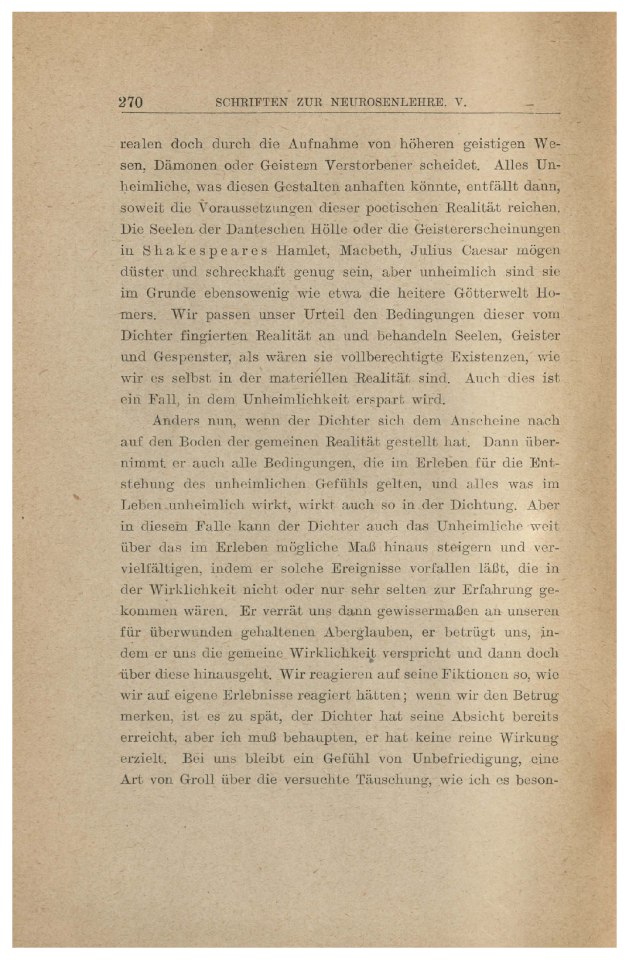 270 SCHRIFTEN ZUR NEUROSENLEHRE. V.

realen doch durch die Aufnahme von höheren geistigen Wesen, Dämonen oder Geistern Verstorbener scheidet. Alles Unheimliche, was diesen Gestalten anhaften könnte, entfällt dann, soweit die Voraussetzungen dieser poetischen Realität reichen. Die Seelen der Danteschen Hölle oder die Geistererscheinungen in Shakespeares Hamlet, Macbeth, Julius Caesar mögen düster und schreckhaft genug sein, aber unheimlich sind sie im Grunde ebensowenig wie etwa die heitere Götterwelt Homers. Wir passen unser Urteil den Bedingungen dieser vom Dichter fingierten Realität an und behandeln Seelen, Geister und Gespenster, als wären sie vollberechtigte Existenzen, wie wir es selbst in der materiellen Realität sind. Auch dies ist ein Fall, in dem Unheimlichkeit erspart wird.

Anders nun, wenn der Dichter sich dem Anscheine nach auf den Boden der gemeinen Realität gestellt hat. Dann übernimmt er auch alle Bedingungen, die im Erleben für die Entstehung des unheimlichen Gefühls gelten, und alles was im Leben unheimlich wirkt, wirkt auch so in der Dichtung. Aber in diesem Falle kann der Dichter auch das Unheimliche weit über das im Erleben mögliche Maß hinaus steigern und vervielfältigen, indem er solche Ereignisse vorfallen läßt, die in der Wirklichkeit nicht oder nur sehr selten zur Erfahrung gekommen wären. Er verrät uns dann gewissermaßen an unseren für überwunden gehaltenen Aberglauben, er betrügt uns, indem er uns die gemeine Wirklichkeit verspricht und dann doch über diese hinausgeht. Wir reagieren auf seine Fiktionen so, wie wir auf eigene Erlebnisse reagiert hätten; wenn wir den Betrug merken, ist es zu spät, der Dichter hat seine Absicht bereits erreicht, aber ich muß behaupten, er hat keine reine Wirkung erzielt. Bei uns bleibt ein Gefühl von Unbefriedigung, eine Art von Groll über die versuchte Täuschung, wie ich es beson-